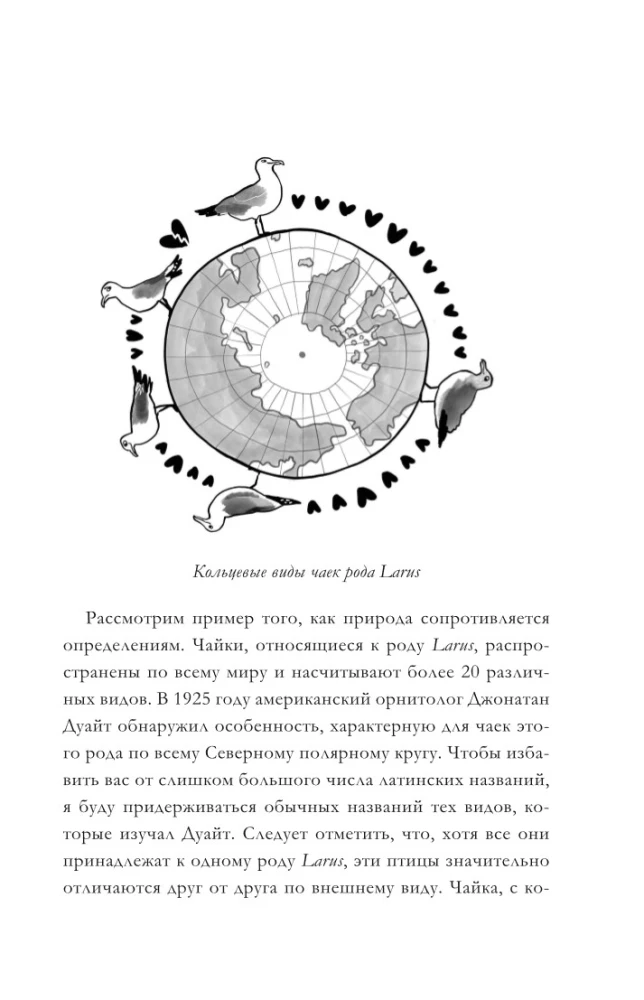 Кольцевые виды чаек рода Larus

Рассмотрим пример того, как природа сопротивляется определениям. Чайки, относящиеся к роду Larus, распространены по всему миру и насчитывают более 20 различных видов. В 1925 году американский орнитолог Джонатан Дуайт обнаружил особенность, характерную для чаек этого рода по всему Северному полярному кругу. Чтобы избавить вас от слишком большого числа латинских названий, я буду придерживаться обычных названий тех видов, которые изучал Дуайт. Следует отметить, что, хотя все они принадлежат к одному роду Larus, эти птицы значительно отличаются друг от друга по внешнему виду. Чайка, с ко-